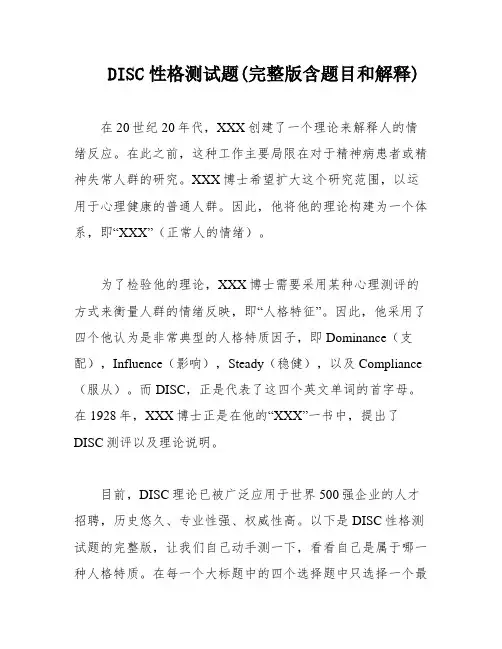 DISC 性格测试题(完整版含题目和解释)

在 20 世纪 20 年代，XXX 创建了一个理论来解释人的情绪反应。在此之前，这种工作主要局限在对于精神病患者或精神失常人群的研究。XXX 博士希望扩大这个研究范围，以运用于心理健康的普通人群。因此，他将他的理论构建为一个体系，即“XXX”（正常人的情绪）。

为了检验他的理论，XXX 博士需要采用某种心理测评的方式来衡量人群的情绪反映，即“人格特征”。因此，他采用了四个他认为是非常典型的人格特质因子，即 Dominance（支配），Influence（影响），Steady（稳健），以及 Compliance（服从）。而 DISC，正是代表了这四个英文单词的首字母。在 1928 年，XXX 博士正是在他的“XXX”一书中，提出了 DISC 测评以及理论说明。

目前，DISC 理论已被广泛应用于世界 500 强企业的人才招聘，历史悠久、专业性强、权威性高。以下是 DISC 性格测试题的完整版，让我们自己动手测一下，看看自己是属于哪一种人格特质。在每一个大标题中的四个选择题中只选择一个最